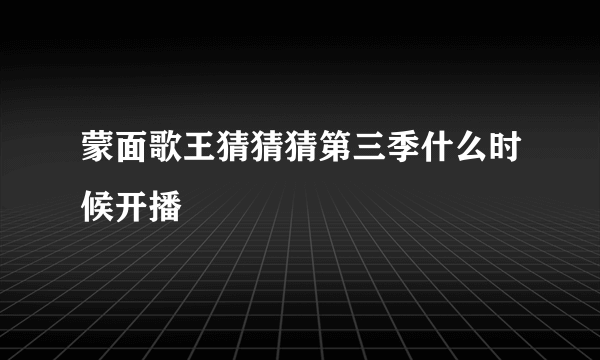 蒙面歌王猜猜猜第三季什么时候开播